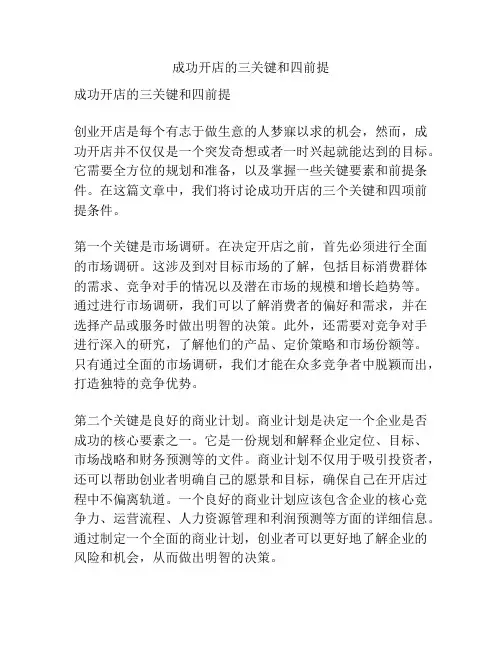 成功开店的三关键和四前提

成功开店的三关键和四前提

创业开店是每个有志于做生意的人梦寐以求的机会，然而，成功开店并不仅仅是一个突发奇想或者一时兴起就能达到的目标。它需要全方位的规划和准备，以及掌握一些关键要素和前提条件。在这篇文章中，我们将讨论成功开店的三个关键和四项前提条件。

第一个关键是市场调研。在决定开店之前，首先必须进行全面的市场调研。这涉及到对目标市场的了解，包括目标消费群体的需求、竞争对手的情况以及潜在市场的规模和增长趋势等。通过进行市场调研，我们可以了解消费者的偏好和需求，并在选择产品或服务时做出明智的决策。此外，还需要对竞争对手进行深入的研究，了解他们的产品、定价策略和市场份额等。只有通过全面的市场调研，我们才能在众多竞争者中脱颖而出，打造独特的竞争优势。

第二个关键是良好的商业计划。商业计划是决定一个企业是否成功的核心要素之一。它是一份规划和解释企业定位、目标、市场战略和财务预测等的文件。商业计划不仅用于吸引投资者，还可以帮助创业者明确自己的愿景和目标，确保自己在开店过程中不偏离轨道。一个良好的商业计划应该包含企业的核心竞争力、运营流程、人力资源管理和利润预测等方面的详细信息。通过制定一个全面的商业计划，创业者可以更好地了解企业的风险和机会，从而做出明智的决策。